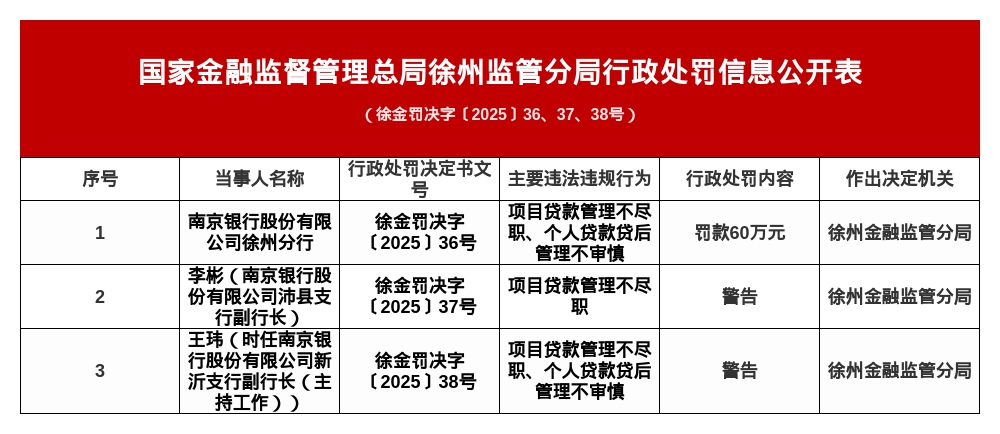 国家金融监督管理总局徐州监管分局行政处罚信息公开表

（徐金罚决字〔2025〕36、37、38号）

| 序号 | 当事人名称 | 行政处罚决定书文号 | 主要违法违规行为 | 行政处罚内容 | 作出决定机关 |
|---|---|---|---|---|---|
| 1 | 南京银行股份有限公司徐州分行 | 徐金罚决字〔2025〕36号 | 项目贷款管理不尽职、个人贷款贷后管理不审慎 | 罚款60万元 | 徐州金融监管分局 |
| 2 | 李彬（南京银行股份有限公司沛县支行副行长） | 徐金罚决字〔2025〕37号 | 项目贷款管理不尽职 | 警告 | 徐州金融监管分局 |
| 3 | 王玮（时任南京银行股份有限公司新沂支行副行长（主持工作）） | 徐金罚决字〔2025〕38号 | 项目贷款管理不尽职、个人贷款贷后管理不审慎 | 警告 | 徐州金融监管分局 |